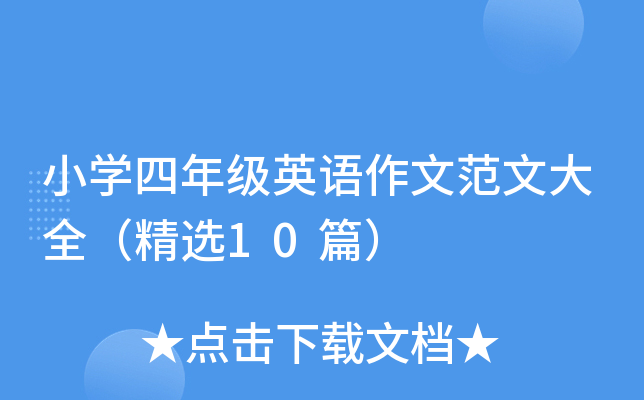 小学四年级英语作文范文大全（精选10篇）

★点击下载文档★